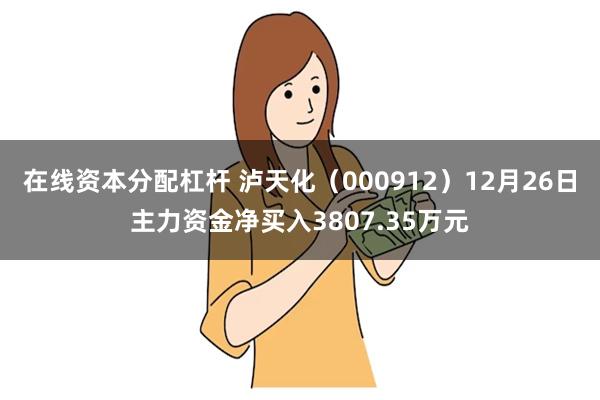 在线资本分配杠杆 泸天化（000912）12月26日主力资金净买入3807.35万元